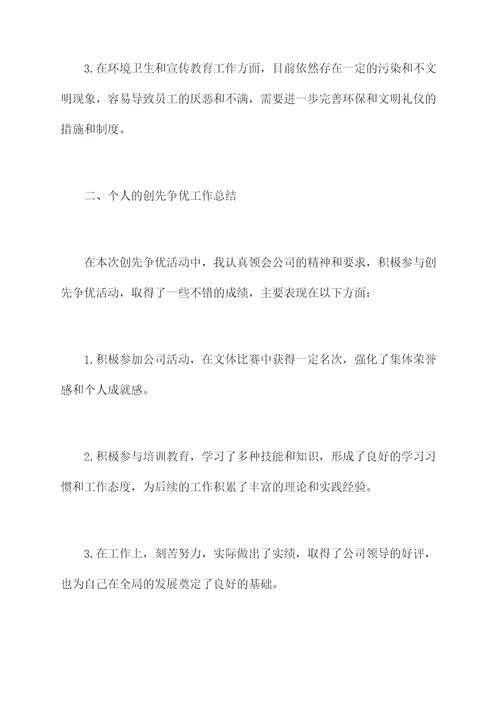 3.在环境卫生和宣传教育工作方面，目前依然存在一定的污染和不文明现象，容易导致员工的厌恶和不满，需要进一步完善环保和文明礼仪的措施和制度。

二、个人的创先争优工作总结

在本次创先争优活动中，我认真领会公司的精神和要求，积极参与创先争优活动，取得了一些不错的成绩，主要表现在以下方面：

1.积极参加公司活动，在文体比赛中获得一定名次，强化了集体荣誉感和个人成就感。

2.积极参与培训教育，学习了多种技能和知识，形成了良好的学习习惯和工作态度，为后续的工作积累了丰富的理论和实践经验。

3.在工作上，刻苦努力，实际做出了实绩，取得了公司领导的好评，也为自己在全局的发展奠定了良好的基础。